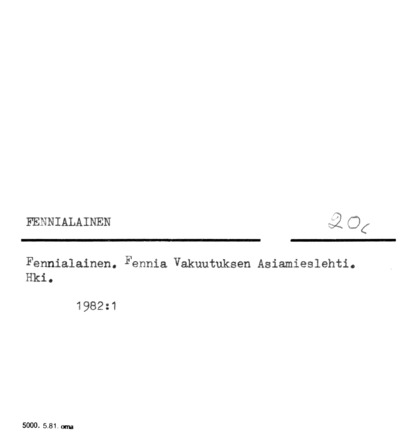 FENNIALAINEN

20c

Fennialainen. Fennia Vakuutuksen Asiamieslehti. Hki.

1982:1

5000. 5.81. oma